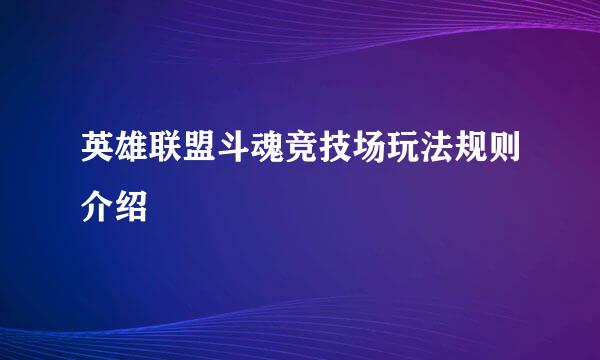 英雄联盟斗魂竞技场玩法规则介绍